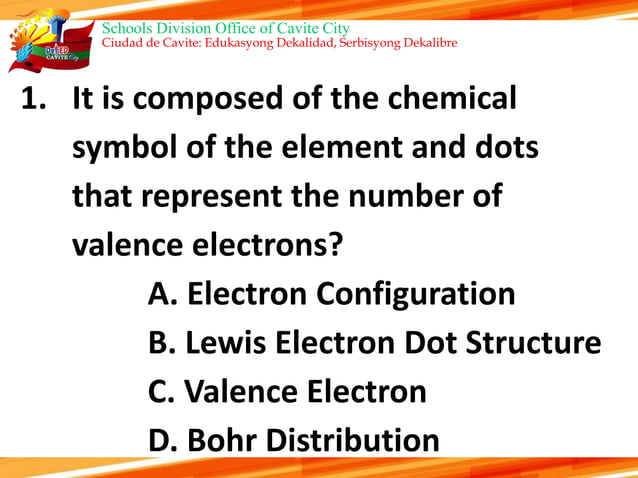 Schools Division Office of Cavite City
Ciudad de Cavite: Edukasyong Dekalidad, Serbisyong Dekalibre

1. It is composed of the chemical symbol of the element and dots that represent the number of valence electrons?

A. Electron Configuration
B. Lewis Electron Dot Structure
C. Valence Electron
D. Bohr Distribution